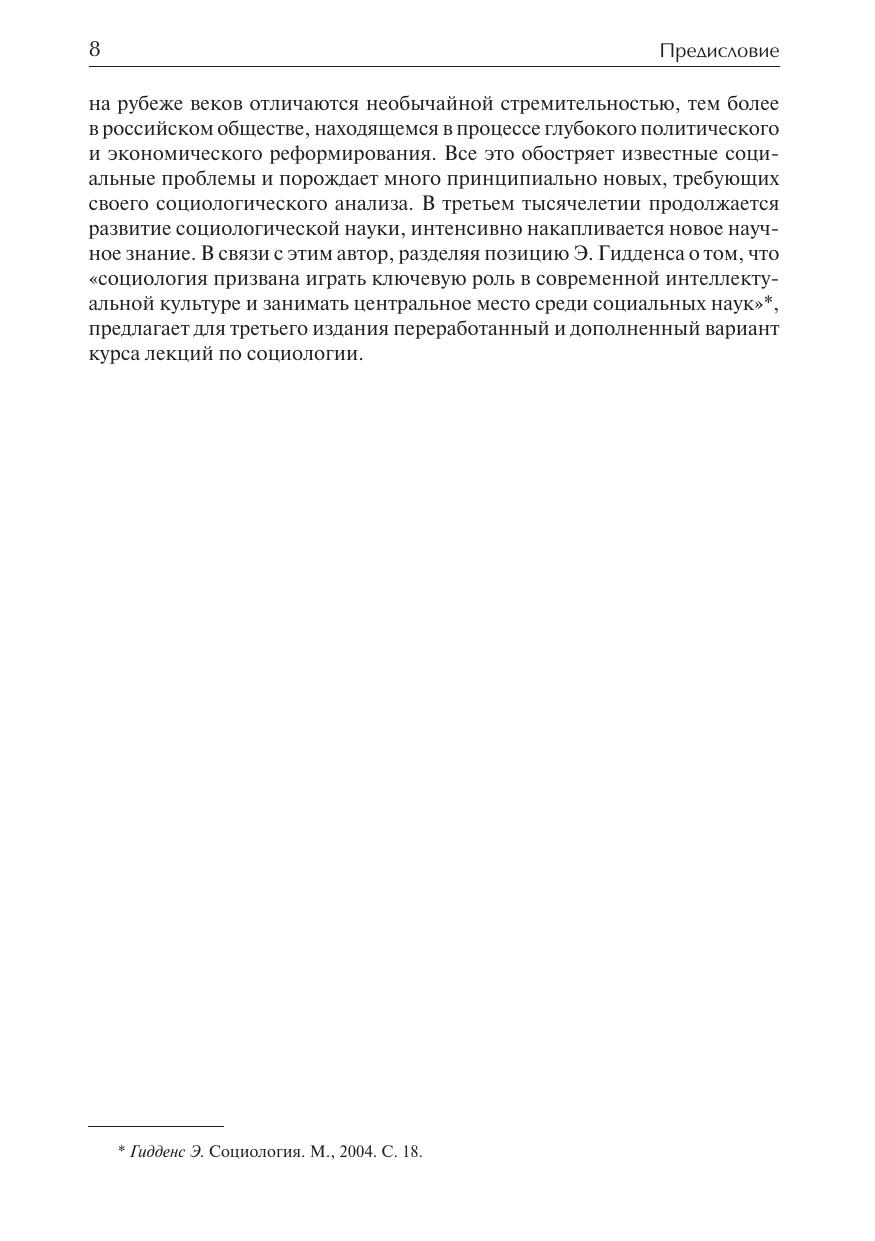 8 Предисловие

на рубеже веков отличаются необычайной стремительностью, тем более в российском обществе, находящемся в процессе глубокого политического и экономического реформирования. Все это обостряет известные социальные проблемы и порождает много принципиально новых, требующих своего социологического анализа. В третьем тысячелетии продолжается развитие социологической науки, интенсивно накапливается новое научное знание. В связи с этим автор, разделяя позицию Э. Гидденса о том, что «социология призвана играть ключевую роль в современной интеллектуальной культуре и занимать центральное место среди социальных наук»*, предлагает для третьего издания переработанный и дополненный вариант курса лекций по социологии.

* Гидденс Э. Социология. М., 2004. С. 18.